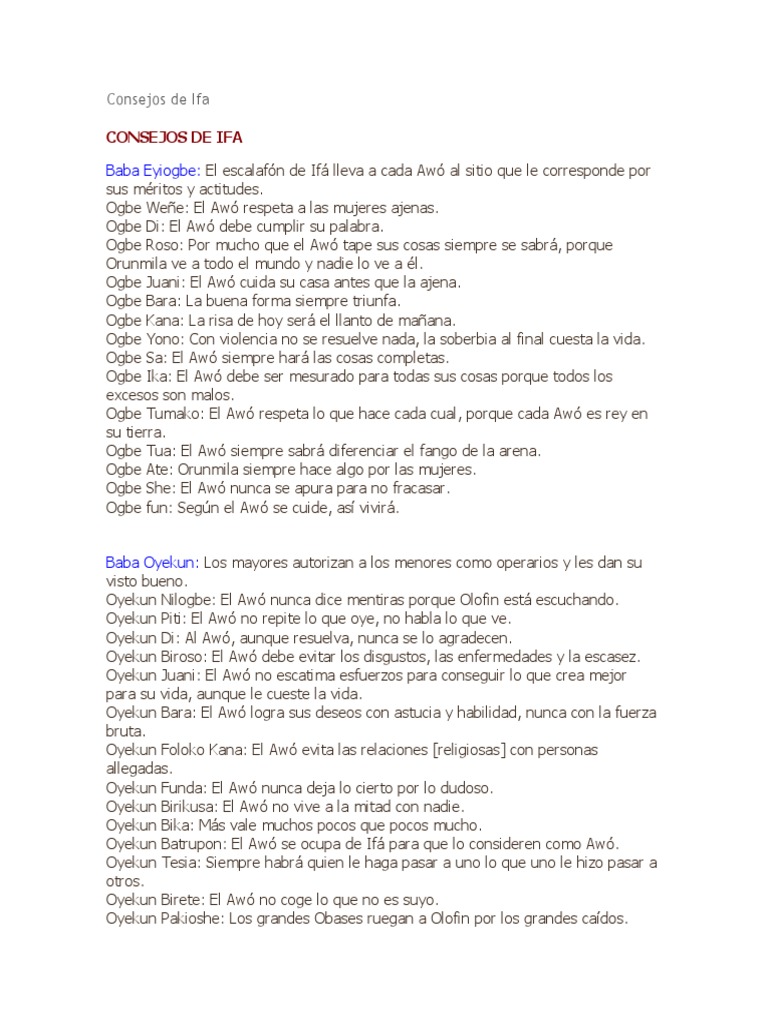 Consejos de Ifa

CONSEJOS DE IFA

Baba Eyiogbe: El escalafón de Ifá lleva a cada Awó al sitio que le corresponde por sus méritos y actitudes.
Ogbe Weñe: El Awó respeta a las mujeres ajenas.
Ogbe Di: El Awó debe cumplir su palabra.
Ogbe Roso: Por mucho que el Awó tape sus cosas siempre se sabrá, porque Orunmila ve a todo el mundo y nadie lo ve a él.
Ogbe Juani: El Awó cuida su casa antes que la ajena.
Ogbe Bara: La buena forma siempre triunfa.
Ogbe Kana: La risa de hoy será el llanto de mañana.
Ogbe Yono: Con violencia no se resuelve nada, la soberbia al final cuesta la vida.
Ogbe Sa: El Awó siempre hará las cosas completas.
Ogbe Ika: El Awó debe ser mesurado para todas sus cosas porque todos los excesos son malos.
Ogbe Tumako: El Awó respeta lo que hace cada cual, porque cada Awó es rey en su tierra.
Ogbe Tua: El Awó siempre sabrá diferenciar el fango de la arena.
Ogbe Ate: Orunmila siempre hace algo por las mujeres.
Ogbe She: El Awó nunca se apura para no fracasar.
Ogbe fun: Según el Awó se cuide, así vivirá.

Baba Oyekun: Los mayores autorizan a los menores como operarios y les dan su visto bueno.
Oyekun Nilogbe: El Awó nunca dice mentiras porque Olofin está escuchando.
Oyekun Piti: El Awó no repite lo que oye, no habla lo que ve.
Oyekun Di: Al Awó, aunque resuelva, nunca se lo agradecen.
Oyekun Biroso: El Awó debe evitar los disgustos, las enfermedades y la escasez.
Oyekun Juani: El Awó no escatima esfuerzos para conseguir lo que crea mejor para su vida, aunque le cueste la vida.
Oyekun Bara: El Awó logra sus deseos con astucia y habilidad, nunca con la fuerza bruta.
Oyekun Foloko Kana: El Awó evita las relaciones [religiosas] con personas allegadas.
Oyekun Funda: El Awó nunca deja lo cierto por lo dudoso.
Oyekun Birikusa: El Awó no vive a la mitad con nadie.
Oyekun Bika: Más vale muchos pocos que pocos mucho.
Oyekun Batrupon: El Awó se ocupa de Ifá para que lo consideren como Awó.
Oyekun Tesia: Siempre habrá quien le haga pasar a uno lo que uno le hizo pasar a otros.
Oyekun Birete: El Awó no coge lo que no es suyo.
Oyekun Pakioshe: Los grandes Obases ruegan a Olofin por los grandes caídos.